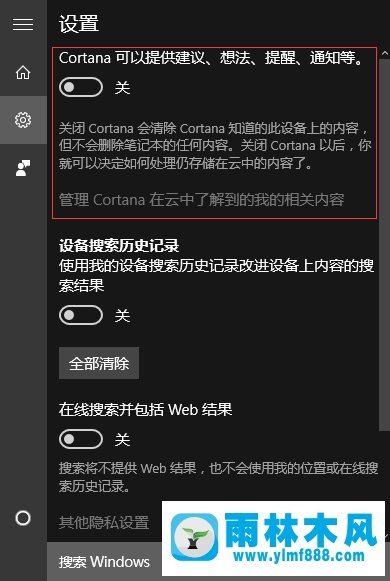 设置

Cortana 可以提供建议、想法、提醒、通知等。

关

关闭 Cortana 会清除 Cortana 知道的此设备上的内容，但不会删除笔记本的任何内容。关闭 Cortana 以后，你就可以决定如何处理仍存储在云中的内容了。

管理 Cortana 在云中了解到的我的相关内容

设备搜索历史记录
使用我的设备搜索历史记录改进设备上内容的搜索结果

关

全部清除

在线搜索并包括 Web 结果

关

搜索将不提供 Web 结果，也不会使用我的位置或在线搜索历史记录。

其他隐私设置

搜索 Windows

雨林木风
www.ylmf888.com